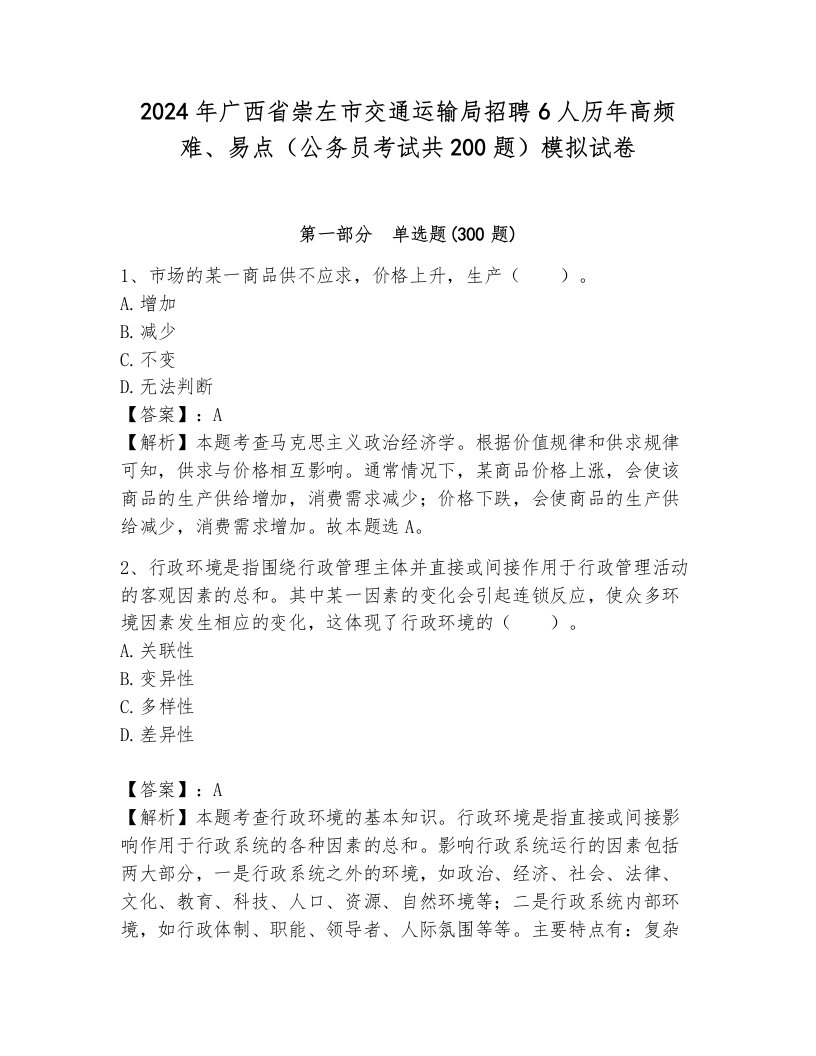 2024年广西省崇左市交通运输局招聘6人历年高频难、易点（公务员考试共200题）模拟试卷

第一部分　单选题(300题)

1、市场的某一商品供不应求，价格上升，生产（　　）。
A.增加
B.减少
C.不变
D.无法判断
【答案】：A
【解析】本题考查马克思主义政治经济学。根据价值规律和供求规律可知，供求与价格相互影响。通常情况下，某商品价格上涨，会使该商品的生产供给增加，消费需求减少；价格下跌，会使商品的生产供给减少，消费需求增加。故本题选A。

2、行政环境是指围绕行政管理主体并直接或间接作用于行政管理活动的客观因素的总和。其中某一因素的变化会引起连锁反应，使众多环境因素发生相应的变化，这体现了行政环境的（　　）。
A.关联性
B.变异性
C.多样性
D.差异性

【答案】：A
【解析】本题考查行政环境的基本知识。行政环境是指直接或间接影响作用于行政系统的各种因素的总和。影响行政系统运行的因素包括两大部分，一是行政系统之外的环境，如政治、经济、社会、法律、文化、教育、科技、人口、资源、自然环境等；二是行政系统内部环境，如行政体制、职能、领导者、人际氛围等等。主要特点有：复杂